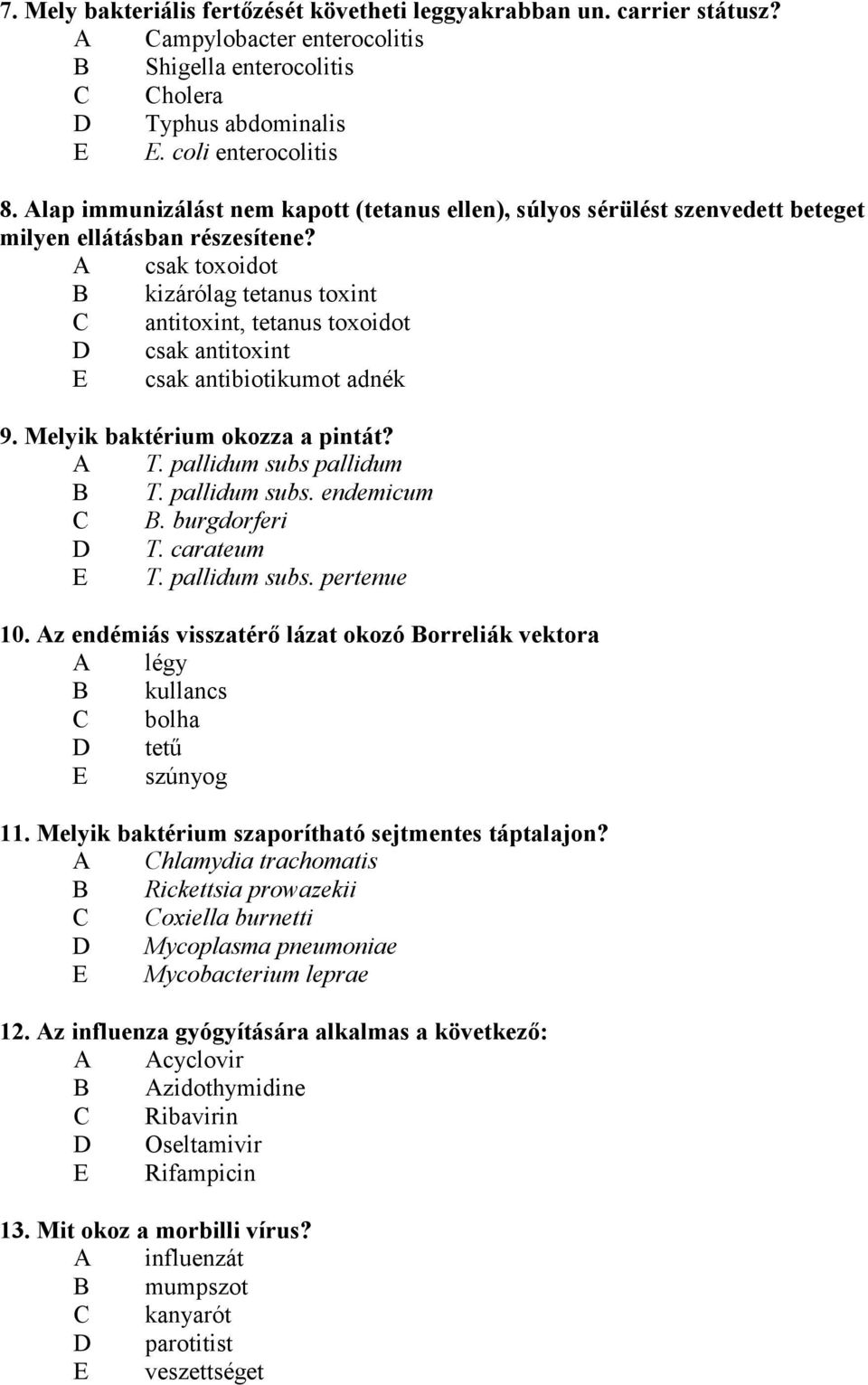 7. Mely bakteriális fertőzését követheti leggyakrabban un. carrier státusz?
A Campylobacter enterocolitis
B Shigella enterocolitis
C Cholera
D Typhus abdominalis
E E. coli enterocolitis

8. Alap immunizálást nem kapott (tetanus ellen), súlyos sérülést szenvedett beteget milyen ellátásban részesítene?
A csak toxoidot
B kizárólag tetanus toxint
C antitoxint, tetanus toxoidot
D csak antitoxint
E csak antibiotikumot adnék

9. Melyik baktérium okozza a pintát?
A T. pallidum subs pallidum
B T. pallidum subs. endemicum
C B. burgdorferi
D T. carateum
E T. pallidum subs. pertenue

10. Az endémiás visszatérő lázat okozó Borreliák vektora
A légy
B kullancs
C bolha
D tetű
E szúnyog

11. Melyik baktérium szaporítható sejtmentes táptalajon?
A Chlamydia trachomatis
B Rickettsia prowazekii
C Coxiella burnetti
D Mycoplasma pneumoniae
E Mycobacterium leprae

12. Az influenza gyógyítására alkalmas a következő:
A Acyclovir
B Azidothymidine
C Ribavirin
D Oseltamivir
E Rifampicin

13. Mit okoz a morbilli vírus?
A influenzát
B mumpszot
C kanyarót
D parotitist
E veszettséget